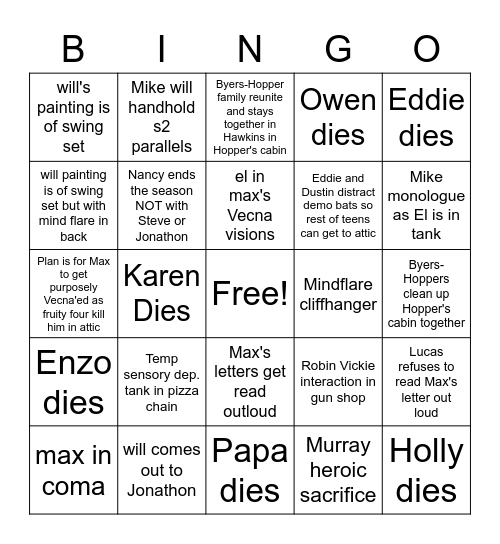 | B | I | N | G | O |
|---|---|---|---|---|
| will's painting is of swing set | Mike will handhold s2 parallels | Byers-Hopper family reunite and stays together in Hawkins in Hopper's cabin | Owen dies | Eddie dies |
| will painting is of swing set but with mind flare in back | Nancy ends the season NOT with Steve or Jonathon | el in max's Vecna visions | Eddie and Dustin distract demo bats so rest of teens can get to attic | Mike monologue as El is in tank |
| Plan is for Max to get purposely Vecna'ed as fruity four kill him in attic | Karen Dies | Free! | Mindflare cliffhanger | Byers-Hoppers clean up Hopper's cabin together |
| Enzo dies | Temp sensory dep. tank in pizza chain | Max's letters get read outloud | Robin Vickie interaction in gun shop | Lucas refuses to read Max's letter out loud |
| max in coma | will comes out to Jonathon | Papa dies | Murray heroic sacrifice | Holly dies |